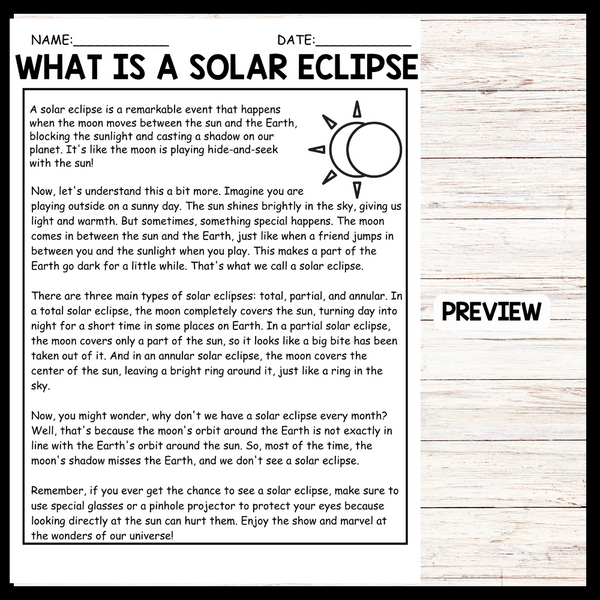 NAME:____ DATE:____

WHAT IS A SOLAR ECLIPSE

A solar eclipse is a remarkable event that happens when the moon moves between the sun and the Earth, blocking the sunlight and casting a shadow on our planet. It's like the moon is playing hide-and-seek with the sun!

Now, let's understand this a bit more. Imagine you are playing outside on a sunny day. The sun shines brightly in the sky, giving us light and warmth. But sometimes, something special happens. The moon comes in between the sun and the Earth, just like when a friend jumps in between you and the sunlight when you play. This makes a part of the Earth go dark for a little while. That's what we call a solar eclipse.

There are three main types of solar eclipses: total, partial, and annular. In a total solar eclipse, the moon completely covers the sun, turning day into night for a short time in some places on Earth. In a partial solar eclipse, the moon covers only a part of the sun, so it looks like a big bite has been taken out of it. And in an annular solar eclipse, the moon covers the center of the sun, leaving a bright ring around it, just like a ring in the sky.

Now, you might wonder, why don't we have a solar eclipse every month? Well, that's because the moon's orbit around the Earth is not exactly in line with the Earth's orbit around the sun. So, most of the time, the moon's shadow misses the Earth, and we don't see a solar eclipse.

Remember, if you ever get the chance to see a solar eclipse, make sure to use special glasses or a pinhole projector to protect your eyes because looking directly at the sun can hurt them. Enjoy the show and marvel at the wonders of our universe!

PREVIEW